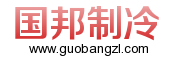 国邦制冷
www.guobangzl.com